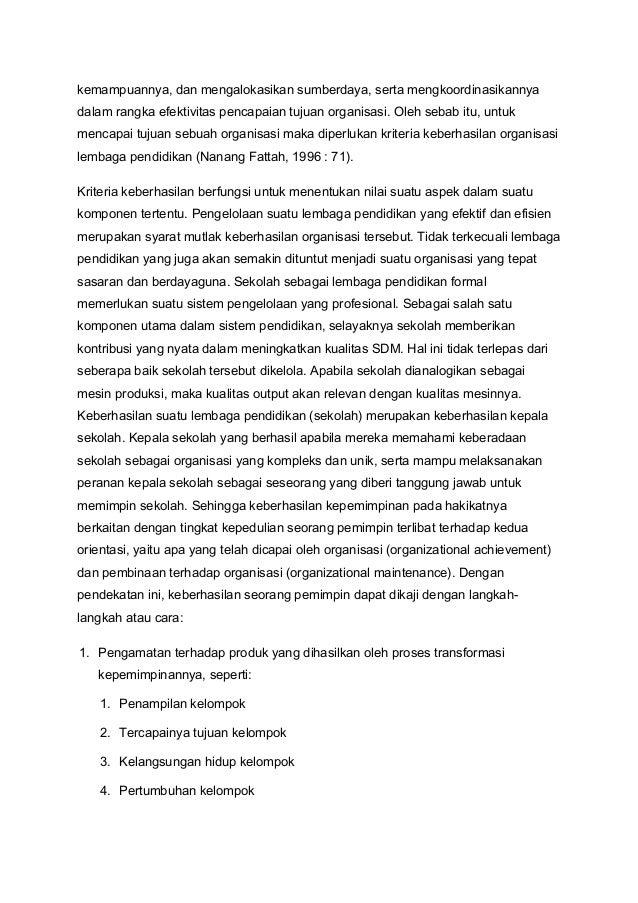 kemampuannya, dan mengalokasikan sumberdaya, serta mengkoordinasikannya dalam rangka efektivitas pencapaian tujuan organisasi. Oleh sebab itu, untuk mencapai tujuan sebuah organisasi maka diperlukan kriteria keberhasilan organisasi lembaga pendidikan (Nanang Fattah, 1996 : 71).

Kriteria keberhasilan berfungsi untuk menentukan nilai suatu aspek dalam suatu komponen tertentu. Pengelolaan suatu lembaga pendidikan yang efektif dan efisien merupakan syarat mutlak keberhasilan organisasi tersebut. Tidak terkecuali lembaga pendidikan yang juga akan semakin dituntut menjadi suatu organisasi yang tepat sasaran dan berdayaguna. Sekolah sebagai lembaga pendidikan formal memerlukan suatu sistem pengelolaan yang profesional. Sebagai salah satu komponen utama dalam sistem pendidikan, selayaknya sekolah memberikan kontribusi yang nyata dalam meningkatkan kualitas SDM. Hal ini tidak terlepas dari seberapa baik sekolah tersebut dikelola. Apabila sekolah dianalogikan sebagai mesin produksi, maka kualitas output akan relevan dengan kualitas mesinnya. Keberhasilan suatu lembaga pendidikan (sekolah) merupakan keberhasilan kepala sekolah. Kepala sekolah yang berhasil apabila mereka memahami keberadaan sekolah sebagai organisasi yang kompleks dan unik, serta mampu melaksanakan peranan kepala sekolah sebagai seseorang yang diberi tanggung jawab untuk memimpin sekolah. Sehingga keberhasilan kepemimpinan pada hakikatnya berkaitan dengan tingkat kepedulian seorang pemimpin terlibat terhadap kedua orientasi, yaitu apa yang telah dicapai oleh organisasi (organizational achievement) dan pembinaan terhadap organisasi (organizational maintenance). Dengan pendekatan ini, keberhasilan seorang pemimpin dapat dikaji dengan langkah-langkah atau cara:

1. Pengamatan terhadap produk yang dihasilkan oleh proses transformasi kepemimpinannya, seperti:

1. Penampilan kelompok

2. Tercapainya tujuan kelompok

3. Kelangsungan hidup kelompok

4. Pertumbuhan kelompok